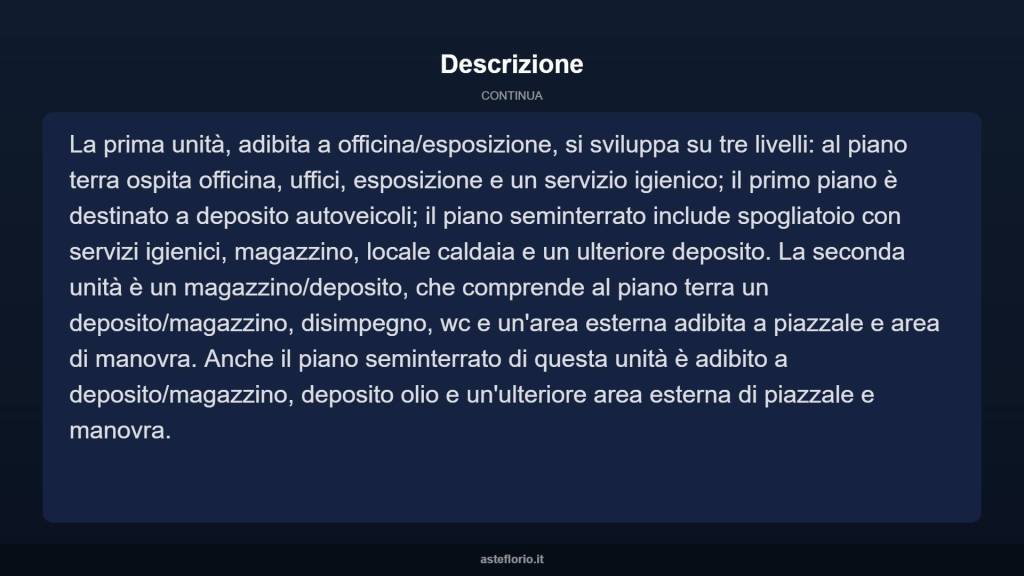 Descrizione

CONTINUA

La prima unità, adibita a officina/esposizione, si sviluppa su tre livelli: al piano terra ospita officina, uffici, esposizione e un servizio igienico; il primo piano è destinato a deposito autoveicoli; il piano seminterrato include spogliatoio con servizi igienici, magazzino, locale caldaia e un ulteriore deposito. La seconda unità è un magazzino/deposito, che comprende al piano terra un deposito/magazzino, disimpegno, wc e un'area esterna adibita a piazzale e area di manovra. Anche il piano seminterrato di questa unità è adibito a deposito/magazzino, deposito olio e un'ulteriore area esterna di piazzale e manovra.

asteflorio.it